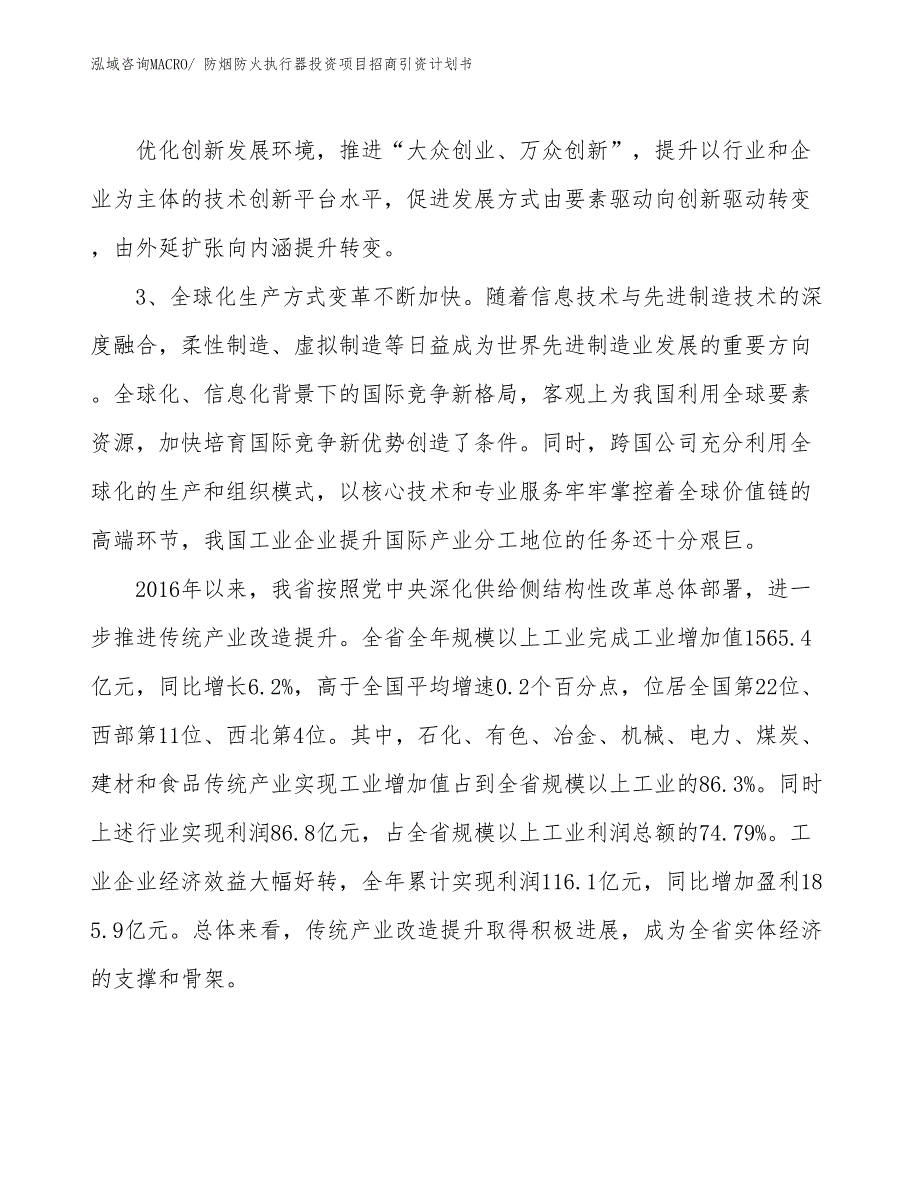 泓域咨询MACRO/ 防烟防火执行器投资项目招商引资计划书

优化创新发展环境，推进“大众创业、万众创新”，提升以行业和企业为主体的技术创新平台水平，促进发展方式由要素驱动向创新驱动转变，由外延扩张向内涵提升转变。

3、全球化生产方式变革不断加快。随着信息技术与先进制造技术的深度融合，柔性制造、虚拟制造等日益成为世界先进制造业发展的重要方向。全球化、信息化背景下的国际竞争新格局，客观上为我国利用全球要素资源，加快培育国际竞争新优势创造了条件。同时，跨国公司充分利用全球化的生产和组织模式，以核心技术和专业服务牢牢掌控着全球价值链的高端环节，我国工业企业提升国际产业分工地位的任务还十分艰巨。

2016年以来，我省按照党中央深化供给侧结构性改革总体部署，进一步推进传统产业改造提升。全省全年规模以上工业完成工业增加值1565.4亿元，同比增长6.2%，高于全国平均增速0.2个百分点，位居全国第22位、西部第11位、西北第4位。其中，石化、有色、冶金、机械、电力、煤炭、建材和食品传统产业实现工业增加值占到全省规模以上工业的86.3%。同时上述行业实现利润86.8亿元，占全省规模以上工业利润总额的74.79%。工业企业经济效益大幅好转，全年累计实现利润116.1亿元，同比增加盈利185.9亿元。总体来看，传统产业改造提升取得积极进展，成为全省实体经济的支撑和骨架。